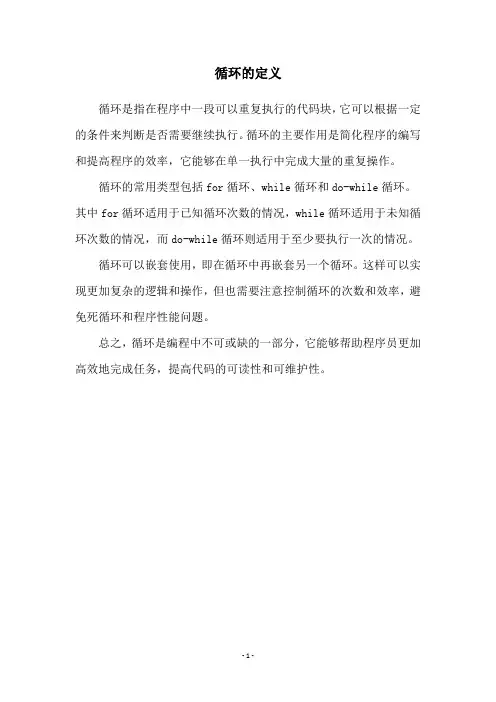 循环的定义

循环是指在程序中一段可以重复执行的代码块，它可以根据一定的条件来判断是否需要继续执行。循环的主要作用是简化程序的编写和提高程序的效率，它能够在单一执行中完成大量的重复操作。

循环的常用类型包括 for 循环、while 循环和 do-while 循环。其中 for 循环适用于已知循环次数的情况，while 循环适用于未知循环次数的情况，而 do-while 循环则适用于至少要执行一次的情况。

循环可以嵌套使用，即在循环中再嵌套另一个循环。这样可以实现更加复杂的逻辑和操作，但也需要注意控制循环的次数和效率，避免死循环和程序性能问题。

总之，循环是编程中不可或缺的一部分，它能够帮助程序员更加高效地完成任务，提高代码的可读性和可维护性。

- 1 -